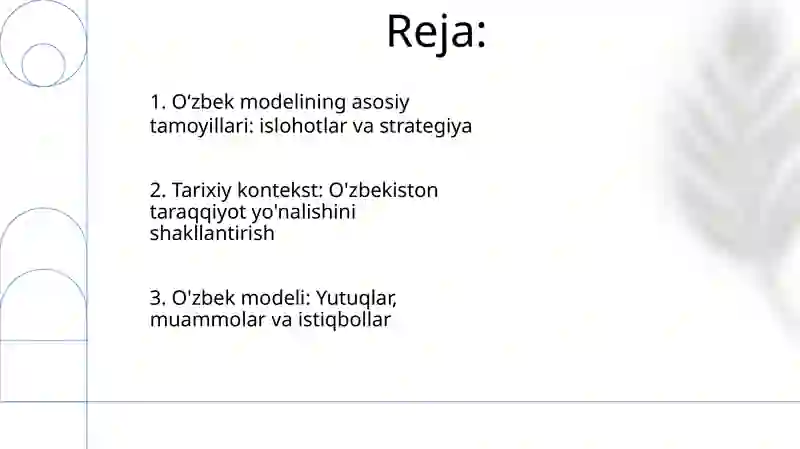 Reja:

1. O‘zbek modelining asosiy tamoyillari: islohotlar va strategiya

2. Tarixiy kontekst: O'zbekiston taraqqiyot yo'nalishini shakllantirish

3. O'zbek modeli: Yutuqlar, muammolar va istiqbollar